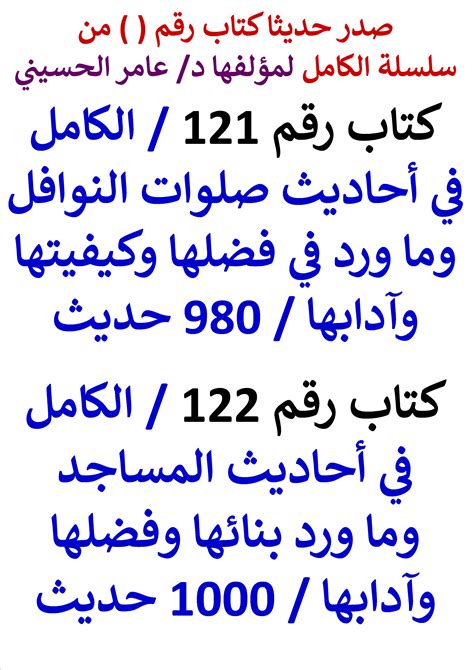 صدر حديثا كتاب رقم ( ) من
سلسلة الكامل لمؤلفها د/ عامر الحسيني

كتاب رقم 121 / الكامل في أحاديث صلوات النوافل وما ورد في فضلها وكيفيتها وآدابها / 980 حديث

كتاب رقم 122 / الكامل في أحاديث المساجد وما ورد بنائها وفضلها وآدابها / 1000 حديث